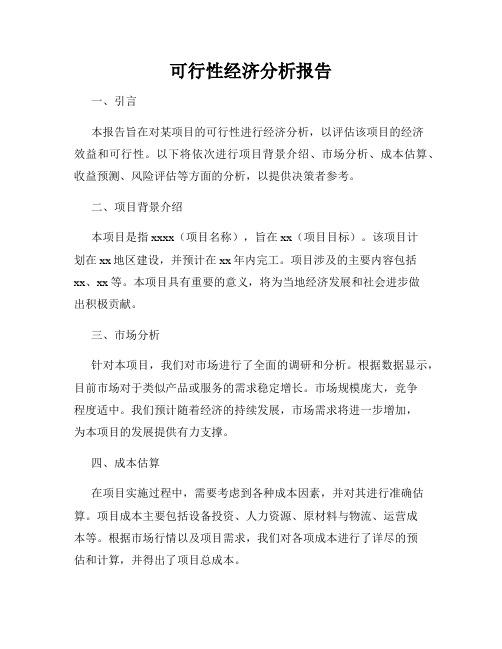 可行性经济分析报告

一、引言

本报告旨在对某项目的可行性进行经济分析，以评估该项目的经济效益和可行性。以下将依次进行项目背景介绍、市场分析、成本估算、收益预测、风险评估等方面的分析，以提供决策者参考。

二、项目背景介绍

本项目是指xxxx（项目名称），旨在xx（项目目标）。该项目计划在xx地区建设，并预计在xx年内完工。项目涉及的主要内容包括xx、xx等。本项目具有重要的意义，将为当地经济发展和社会进步做出积极贡献。

三、市场分析

针对本项目，我们对市场进行了全面的调研和分析。根据数据显示，目前市场对于类似产品或服务的需求稳定增长。市场规模庞大，竞争程度适中。我们预计随着经济的持续发展，市场需求将进一步增加，为本项目的发展提供有力支撑。

四、成本估算

在项目实施过程中，需要考虑到各种成本因素，并对其进行准确估算。项目成本主要包括设备投资、人力资源、原材料与物流、运营成本等。根据市场行情以及项目需求，我们对各项成本进行了详尽的预估和计算，并得出了项目总成本。